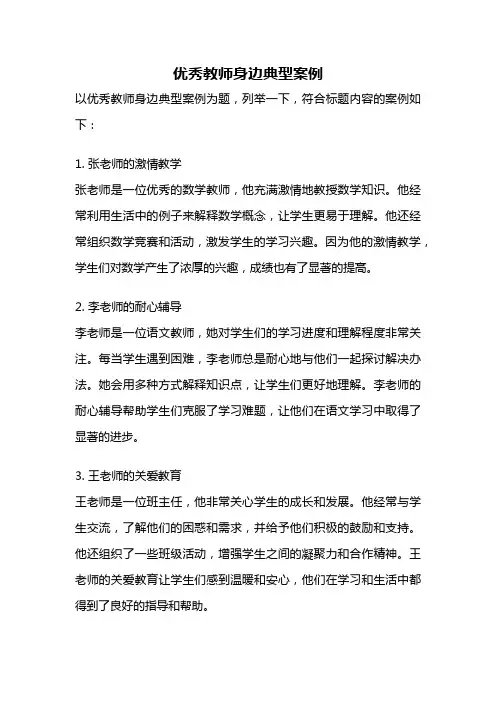 优秀教师身边典型案例

以优秀教师身边典型案例为题，列举一下，符合标题内容的案例如下：

1. 张老师的激情教学
张老师是一位优秀的数学教师，他充满激情地教授数学知识。他经常利用生活中的例子来解释数学概念，让学生更易于理解。他还经常组织数学竞赛和活动，激发学生的学习兴趣。因为他的激情教学，学生们对数学产生了浓厚的兴趣，成绩也有了显著的提高。

2. 李老师的耐心辅导
李老师是一位语文教师，她对学生们的学习进度和理解程度非常关注。每当学生遇到困难，李老师总是耐心地与他们一起探讨解决办法。她会用多种方式解释知识点，让学生们更好地理解。李老师的耐心辅导帮助学生们克服了学习难题，让他们在语文学习中取得了显著的进步。

3. 王老师的关爱教育
王老师是一位班主任，他非常关心学生的成长和发展。他经常与学生交流，了解他们的困惑和需求，并给予他们积极的鼓励和支持。他还组织了一些班级活动，增强学生之间的凝聚力和合作精神。王老师的关爱教育让学生们感到温暖和安心，他们在学习和生活中都得到了良好的指导和帮助。